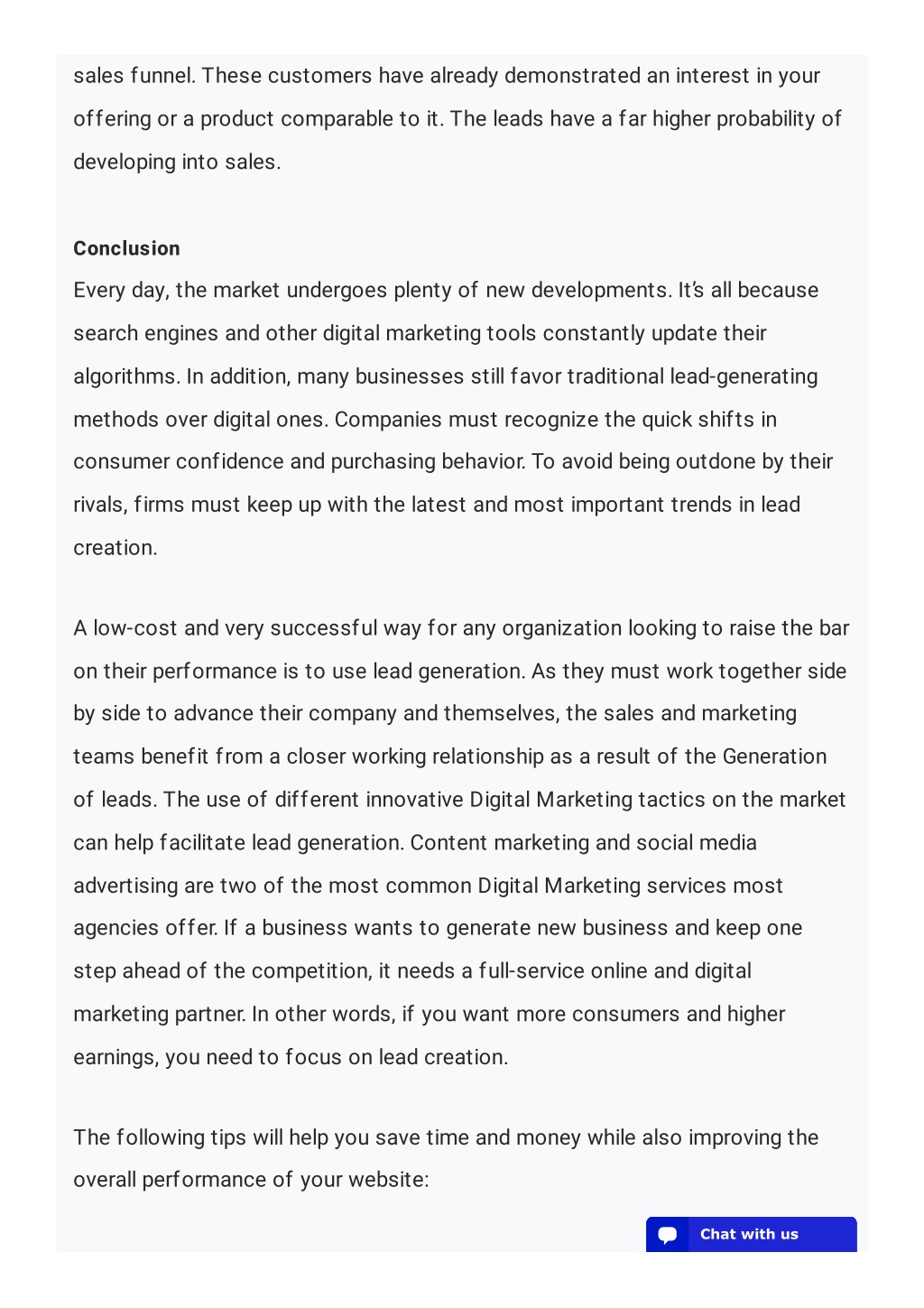 sales funnel. These customers have already demonstrated an interest in your offering or a product comparable to it. The leads have a far higher probability of developing into sales.

Conclusion
Every day, the market undergoes plenty of new developments. It's all because search engines and other digital marketing tools constantly update their algorithms. In addition, many businesses still favor traditional lead-generating methods over digital ones. Companies must recognize the quick shifts in consumer confidence and purchasing behavior. To avoid being outdone by their rivals, firms must keep up with the latest and most important trends in lead creation.

A low-cost and very successful way for any organization looking to raise the bar on their performance is to use lead generation. As they must work together side by side to advance their company and themselves, the sales and marketing teams benefit from a closer working relationship as a result of the Generation of leads. The use of different innovative Digital Marketing tactics on the market can help facilitate lead generation. Content marketing and social media advertising are two of the most common Digital Marketing services most agencies offer. If a business wants to generate new business and keep one step ahead of the competition, it needs a full-service online and digital marketing partner. In other words, if you want more consumers and higher earnings, you need to focus on lead creation.

The following tips will help you save time and money while also improving the overall performance of your website:

Chat with us